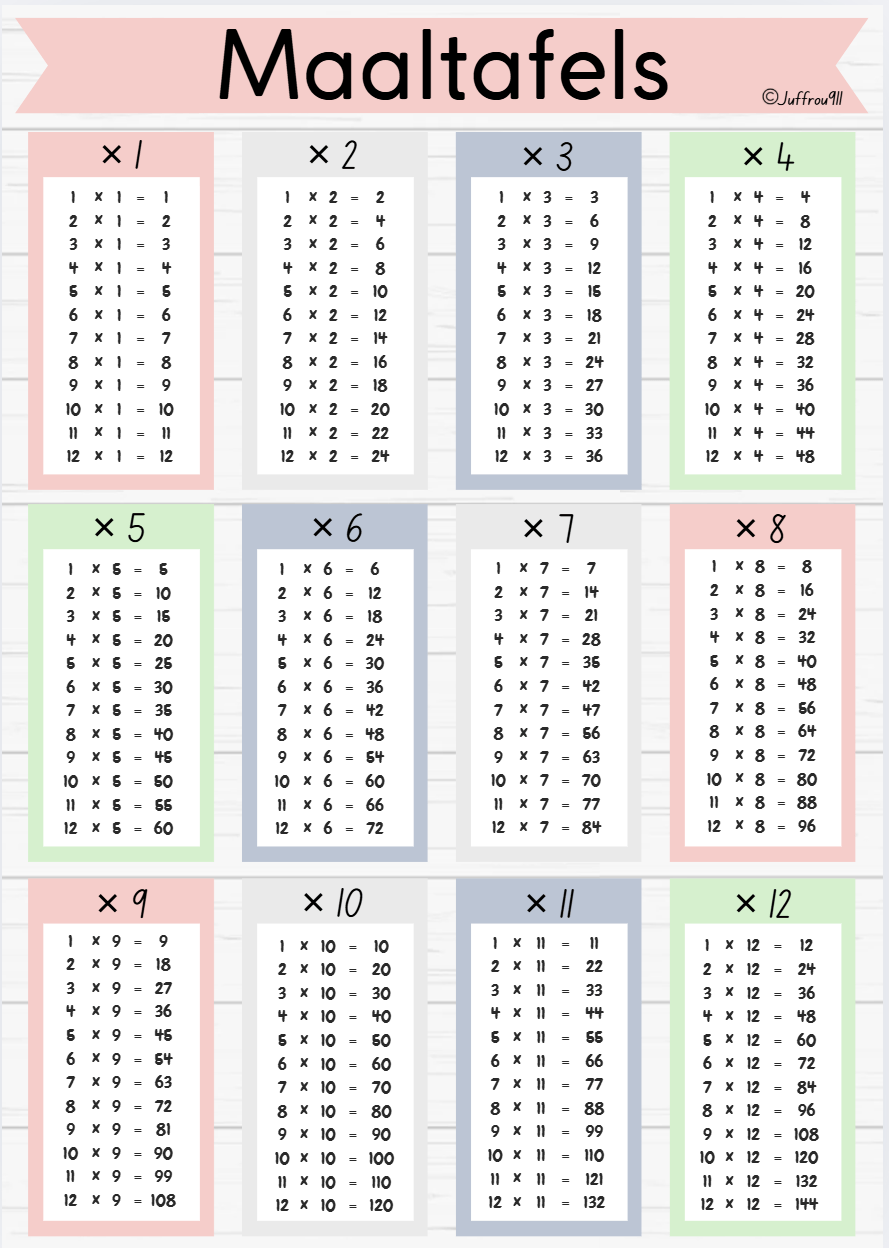 Maaltafels

©Juffrou911

× 1

1 × 1 = 1
2 × 1 = 2
3 × 1 = 3
4 × 1 = 4
5 × 1 = 5
6 × 1 = 6
7 × 1 = 7
8 × 1 = 8
9 × 1 = 9
10 × 1 = 10
11 × 1 = 11
12 × 1 = 12

× 2

1 × 2 = 2
2 × 2 = 4
3 × 2 = 6
4 × 2 = 8
5 × 2 = 10
6 × 2 = 12
7 × 2 = 14
8 × 2 = 16
9 × 2 = 18
10 × 2 = 20
11 × 2 = 22
12 × 2 = 24

× 3

1 × 3 = 3
2 × 3 = 6
3 × 3 = 9
4 × 3 = 12
5 × 3 = 15
6 × 3 = 18
7 × 3 = 21
8 × 3 = 24
9 × 3 = 27
10 × 3 = 30
11 × 3 = 33
12 × 3 = 36

× 4

1 × 4 = 4
2 × 4 = 8
3 × 4 = 12
4 × 4 = 16
5 × 4 = 20
6 × 4 = 24
7 × 4 = 28
8 × 4 = 32
9 × 4 = 36
10 × 4 = 40
11 × 4 = 44
12 × 4 = 48

× 5

1 × 5 = 5
2 × 5 = 10
3 × 5 = 15
4 × 5 = 20
5 × 5 = 25
6 × 5 = 30
7 × 5 = 35
8 × 5 = 40
9 × 5 = 45
10 × 5 = 50
11 × 5 = 55
12 × 5 = 60

× 6

1 × 6 = 6
2 × 6 = 12
3 × 6 = 18
4 × 6 = 24
5 × 6 = 30
6 × 6 = 36
7 × 6 = 42
8 × 6 = 48
9 × 6 = 54
10 × 6 = 60
11 × 6 = 66
12 × 6 = 72

× 7

1 × 7 = 7
2 × 7 = 14
3 × 7 = 21
4 × 7 = 28
5 × 7 = 35
6 × 7 = 42
7 × 7 = 47
8 × 7 = 56
9 × 7 = 63
10 × 7 = 70
11 × 7 = 77
12 × 7 = 84

× 8

1 × 8 = 8
2 × 8 = 16
3 × 8 = 24
4 × 8 = 32
5 × 8 = 40
6 × 8 = 48
7 × 8 = 56
8 × 8 = 64
9 × 8 = 72
10 × 8 = 80
11 × 8 = 88
12 × 8 = 96

× 9

1 × 9 = 9
2 × 9 = 18
3 × 9 = 27
4 × 9 = 36
5 × 9 = 45
6 × 9 = 54
7 × 9 = 63
8 × 9 = 72
9 × 9 = 81
10 × 9 = 90
11 × 9 = 99
12 × 9 = 108

× 10

1 × 10 = 10
2 × 10 = 20
3 × 10 = 30
4 × 10 = 40
5 × 10 = 50
6 × 10 = 60
7 × 10 = 70
8 × 10 = 80
9 × 10 = 90
10 × 10 = 100
11 × 10 = 110
12 × 10 = 120

× 11

1 × 11 = 11
2 × 11 = 22
3 × 11 = 33
4 × 11 = 44
5 × 11 = 55
6 × 11 = 66
7 × 11 = 77
8 × 11 = 88
9 × 11 = 99
10 × 11 = 110
11 × 11 = 121
12 × 11 = 132

× 12

1 × 12 = 12
2 × 12 = 24
3 × 12 = 36
4 × 12 = 48
5 × 12 = 60
6 × 12 = 72
7 × 12 = 84
8 × 12 = 96
9 × 12 = 108
10 × 12 = 120
11 × 12 = 132
12 × 12 = 144